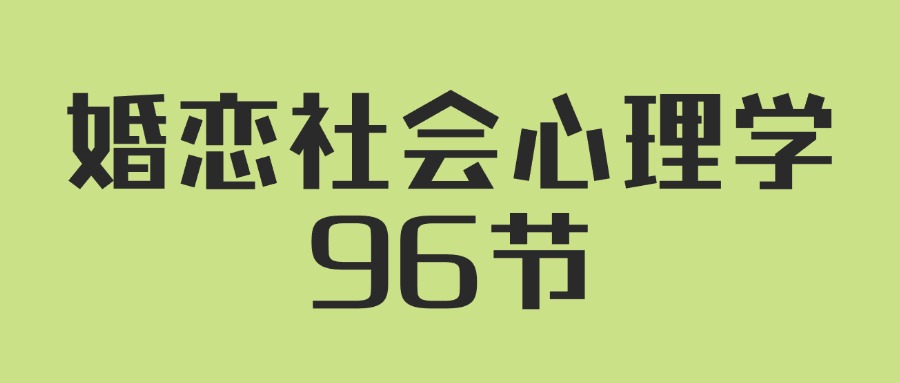 婚恋社会心理学
96节